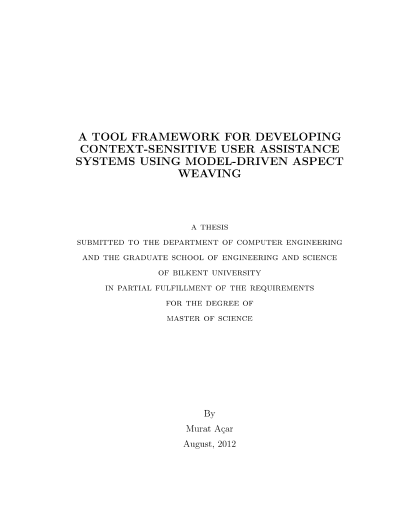 A TOOL FRAMEWORK FOR DEVELOPING CONTEXT-SENSITIVE USER ASSISTANCE SYSTEMS USING MODEL-DRIVEN ASPECT WEAVING

A THESIS
SUBMITTED TO THE DEPARTMENT OF COMPUTER ENGINEERING
AND THE GRADUATE SCHOOL OF ENGINEERING AND SCIENCE
OF BILKENT UNIVERSITY
IN PARTIAL FULFILLMENT OF THE REQUIREMENTS
FOR THE DEGREE OF
MASTER OF SCIENCE

By
Murat Açar
August, 2012